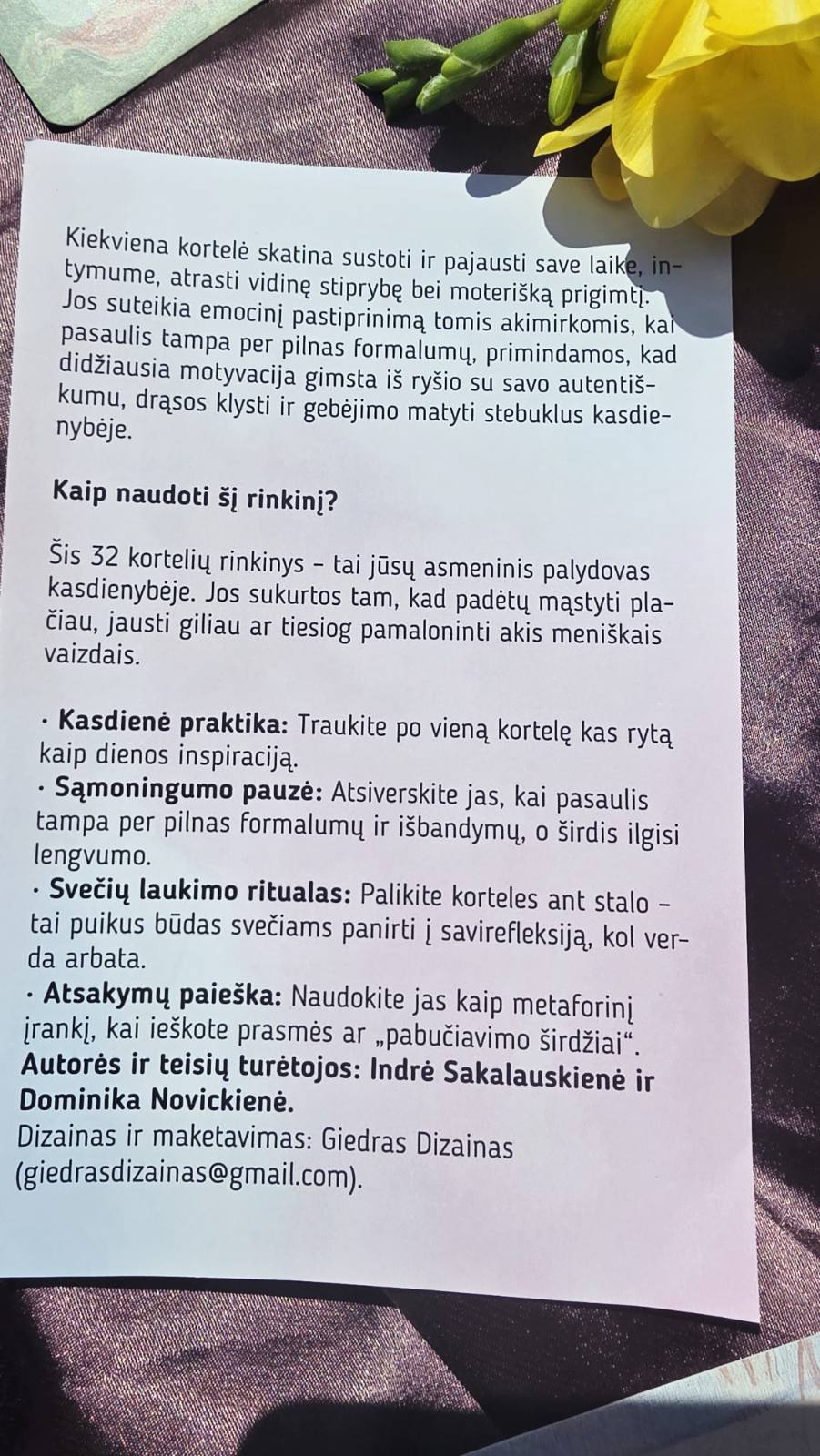 Kiekviena kortelė skatina sustoti ir pajausti save laike, intymume, atrasti vidinę stiprybę bei moterišką prigimtį. Jos suteikia emocinį pastiprinimą tomis akimirkomis, kai pasaulis tampa per pilnas formalumų, primindamos, kad didžiausia motyvacija gimsta iš ryšio su savo autentiškumu, drąsos klysti ir gebėjimo matyti stebuklus kasdienybėje.

Kaip naudoti šį rinkinį?

Šis 32 kortelių rinkinys – tai jūsų asmeninis palydovas kasdienybėje. Jos sukurtos tam, kad padėtų mąstyti plačiau, jausti giliau ar tiesiog pamaloninti akis meniškais vaizdais.

· Kasdienė praktika: Traukite po vieną kortelę kas rytą kaip dienos inspiraciją.
· Sąmoningumo pauzė: Atsiverskite jas, kai pasaulis tampa per pilnas formalumų ir išbandymų, o širdis ilgisi lengvumo.
· Svečių laukimo ritualas: Palikite korteles ant stalo – tai puikus būdas svečiams panirti į savirefleksiją, kol verda arbata.
· Atsakymų paieška: Naudokite jas kaip metaforinį įrankį, kai ieškote prasmės ar „pabučiavimo širdžiai“.
Autorės ir teisių turėtojos: Indrė Sakalauskienė ir Dominika Novickienė.
Dizainas ir maketavimas: Giedras Dizainas (giedrasdizainas@gmail.com).